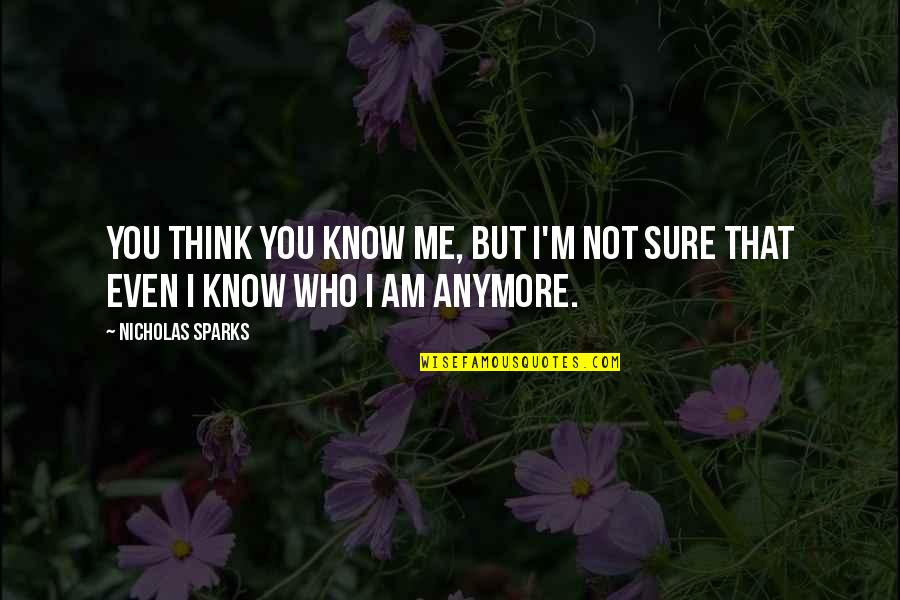 YOU THINK YOU KNOW ME, BUT I'M NOT SURE THAT EVEN I KNOW WHO I AM ANYMORE.

~ NICHOLAS SPARKS

WISEFAMOUSQUOTES.COM